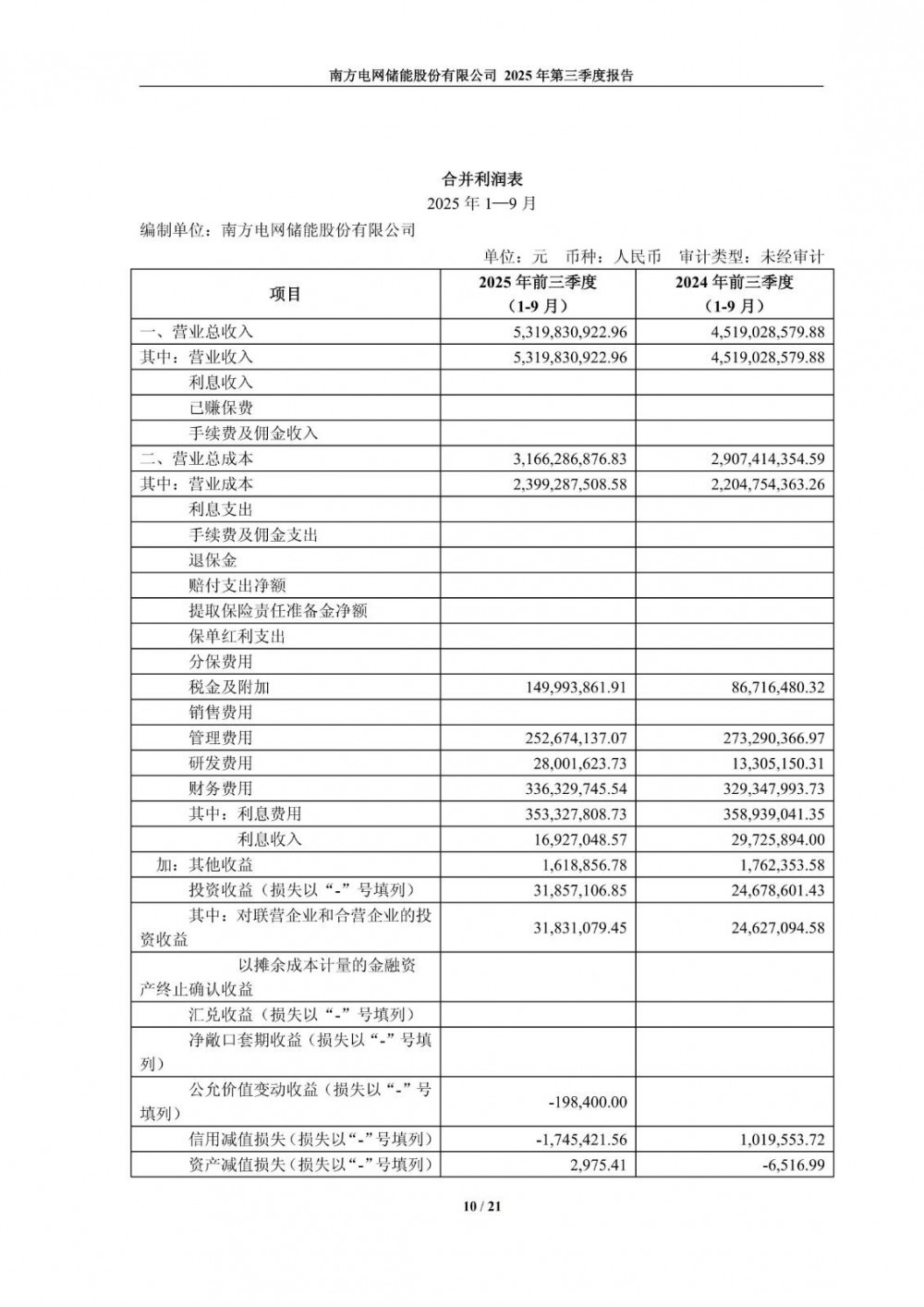 南方电网储能股份有限公司 2025 年第三季度报告

合并利润表
2025 年 1—9 月
编制单位：南方电网储能股份有限公司
单位：元 币种：人民币 审计类型：未经审计

| 项目 | 2025 年前三季度（1-9 月） | 2024 年前三季度（1-9 月） |
|---|---|---|
| 一、营业总收入 | 5,319,830,922.96 | 4,519,028,579.88 |
| 其中：营业收入 | 5,319,830,922.96 | 4,519,028,579.88 |
| 利息收入 | | |
| 已赚保费 | | |
| 手续费及佣金收入 | | |
| 二、营业总成本 | 3,166,286,876.83 | 2,907,414,354.59 |
| 其中：营业成本 | 2,399,287,508.58 | 2,204,754,363.26 |
| 利息支出 | | |
| 手续费及佣金支出 | | |
| 退保金 | | |
| 赔付支出净额 | | |
| 提取保险责任准备金净额 | | |
| 保单红利支出 | | |
| 分保费用 | | |
| 税金及附加 | 149,993,861.91 | 86,716,480.32 |
| 销售费用 | | |
| 管理费用 | 252,674,137.07 | 273,290,366.97 |
| 研发费用 | 28,001,623.73 | 13,305,150.31 |
| 财务费用 | 336,329,745.54 | 329,347,993.73 |
| 其中：利息费用 | 353,327,808.73 | 358,939,041.35 |
| 利息收入 | 16,927,048.57 | 29,725,894.00 |
| 加：其他收益 | 1,618,856.78 | 1,762,353.58 |
| 投资收益（损失以“-”号填列） | 31,857,106.85 | 24,678,601.43 |
| 其中：对联营企业和合营企业的投资收益 | 31,831,079.45 | 24,627,094.58 |
| 以摊余成本计量的金融资产终止确认收益 | | |
| 汇兑收益（损失以“-”号填列） | | |
| 净敞口套期收益（损失以“-”号填列） | | |
| 公允价值变动收益（损失以“-”号填列） | -198,400.00 | |
| 信用减值损失（损失以“-”号填列） | -1,745,421.56 | 1,019,553.72 |
| 资产减值损失（损失以“-”号填列） | 2,975.41 | -6,516.99 |

10 / 21